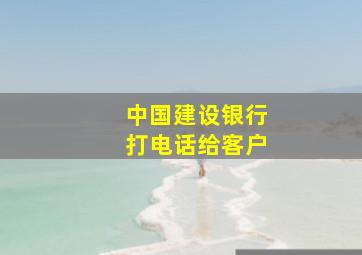 中国建设银行
打电话给客户